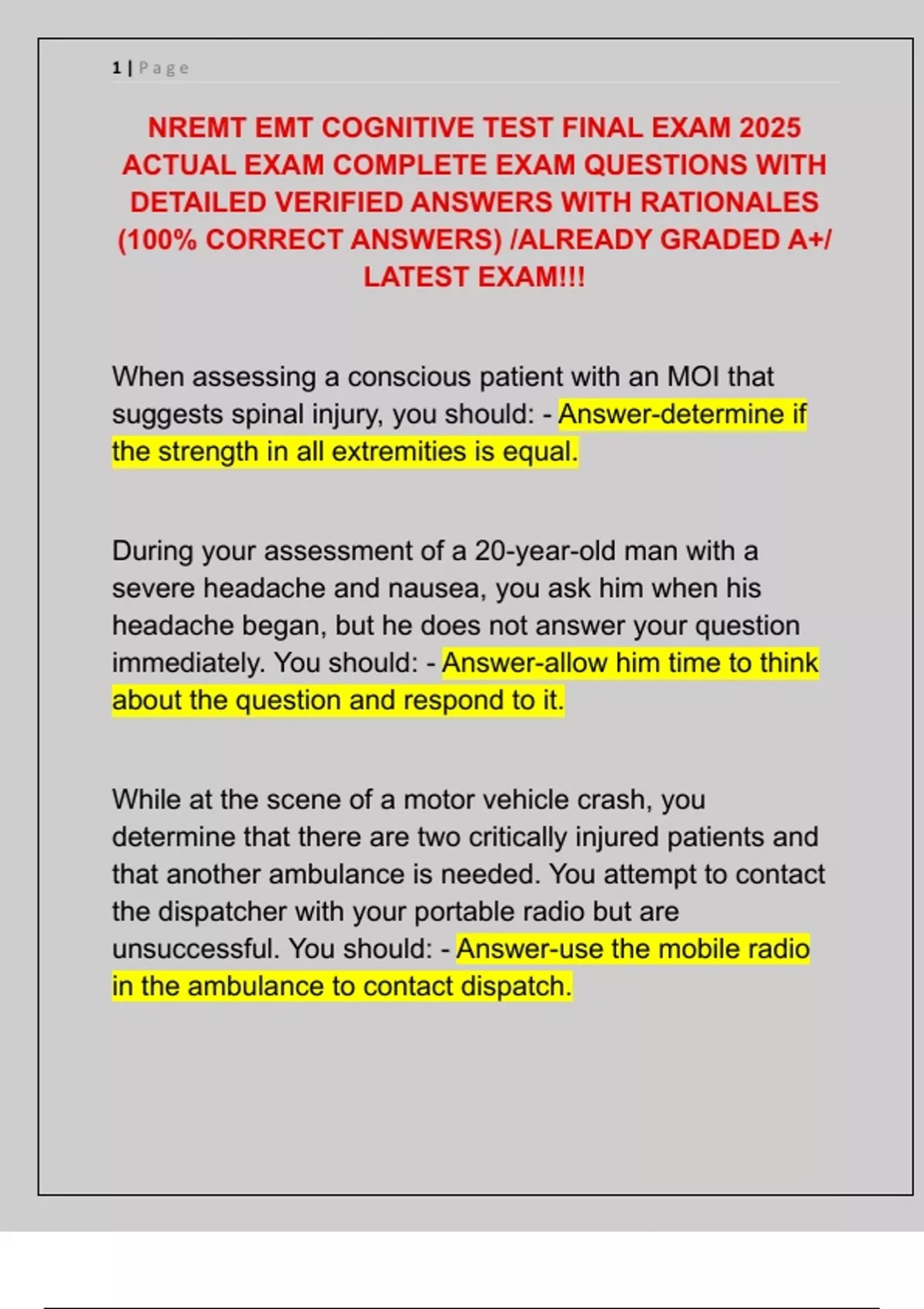 1 | Page

NREMT EMT COGNITIVE TEST FINAL EXAM 2025 ACTUAL EXAM COMPLETE EXAM QUESTIONS WITH DETAILED VERIFIED ANSWERS WITH RATIONALES (100% CORRECT ANSWERS) /ALREADY GRADED A+/ LATEST EXAM!!!

When assessing a conscious patient with an MOI that suggests spinal injury, you should: - Answer-determine if the strength in all extremities is equal.

During your assessment of a 20-year-old man with a severe headache and nausea, you ask him when his headache began, but he does not answer your question immediately. You should: - Answer-allow him time to think about the question and respond to it.

While at the scene of a motor vehicle crash, you determine that there are two critically injured patients and that another ambulance is needed. You attempt to contact the dispatcher with your portable radio but are unsuccessful. You should: - Answer-use the mobile radio in the ambulance to contact dispatch.